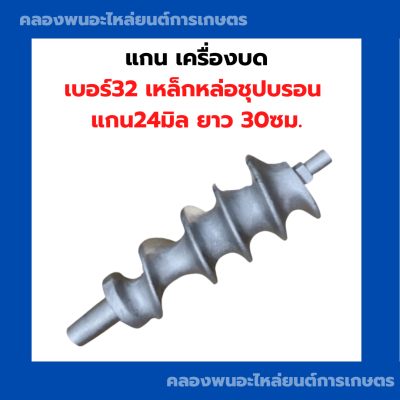 คลองพนอะไหล่ยนต์การเกษตร

แกน เครื่องบด

เบอร์32 เหล็กหล่อชุปบรอน

แกน24มิล ยาว 30ซม.

คลองพนอะไหล่ยนต์การเกษตร